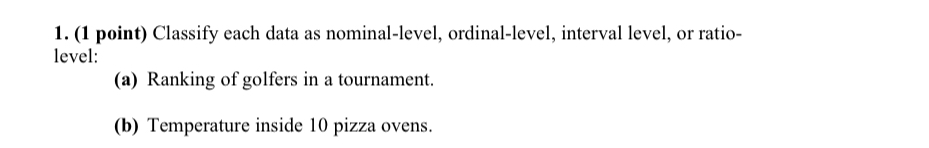 1. (1 point) Classify each data as nominal-level, ordinal-level, interval level, or ratio-level:

(a) Ranking of golfers in a tournament.

(b) Temperature inside 10 pizza ovens.